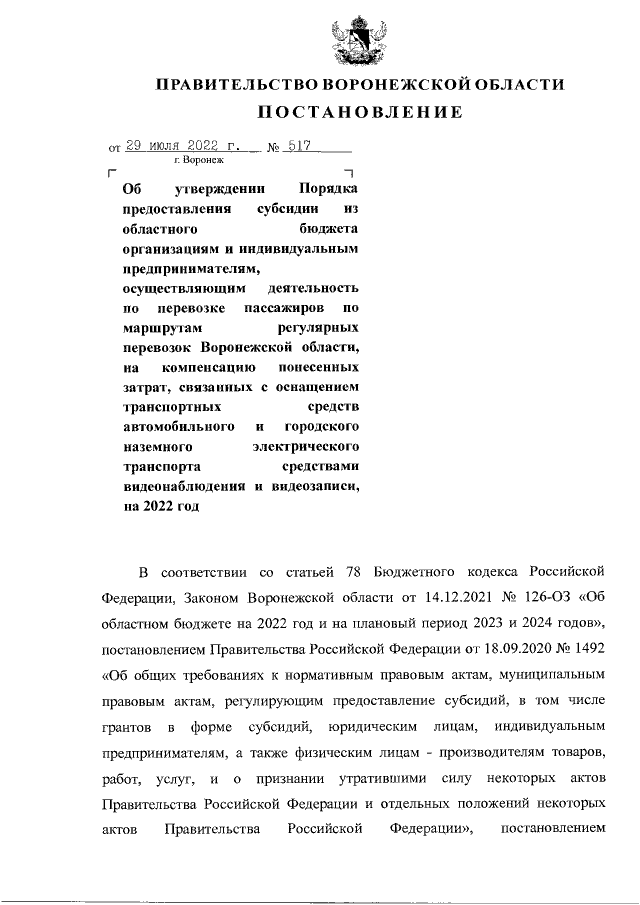 ПРАВИТЕЛЬСТВО ВОРОНЕЖСКОЙ ОБЛАСТИ

ПОСТАНОВЛЕНИЕ

от 29 июля 2022 г. № 517
г. Воронеж

Об утверждении Порядка предоставления субсидии из областного бюджета организациям и индивидуальным предпринимателям, осуществляющим деятельность по перевозке пассажиров по маршрутам регулярных перевозок Воронежской области, на компенсацию понесенных затрат, связанных с оснащением транспортных средств автомобильного и городского наземного электрического транспорта средствами видеонаблюдения и видеозаписи, на 2022 год

В соответствии со статьей 78 Бюджетного кодекса Российской Федерации, Законом Воронежской области от 14.12.2021 № 126-ОЗ «Об областном бюджете на 2022 год и на плановый период 2023 и 2024 годов», постановлением Правительства Российской Федерации от 18.09.2020 № 1492 «Об общих требованиях к нормативным правовым актам, муниципальным правовым актам, регулирующим предоставление субсидий, в том числе грантов в форме субсидий, юридическим лицам, индивидуальным предпринимателям, а также физическим лицам - производителям товаров, работ, услуг, и о признании утратившими силу некоторых актов Правительства Российской Федерации и отдельных положений некоторых актов Правительства Российской Федерации», постановлением